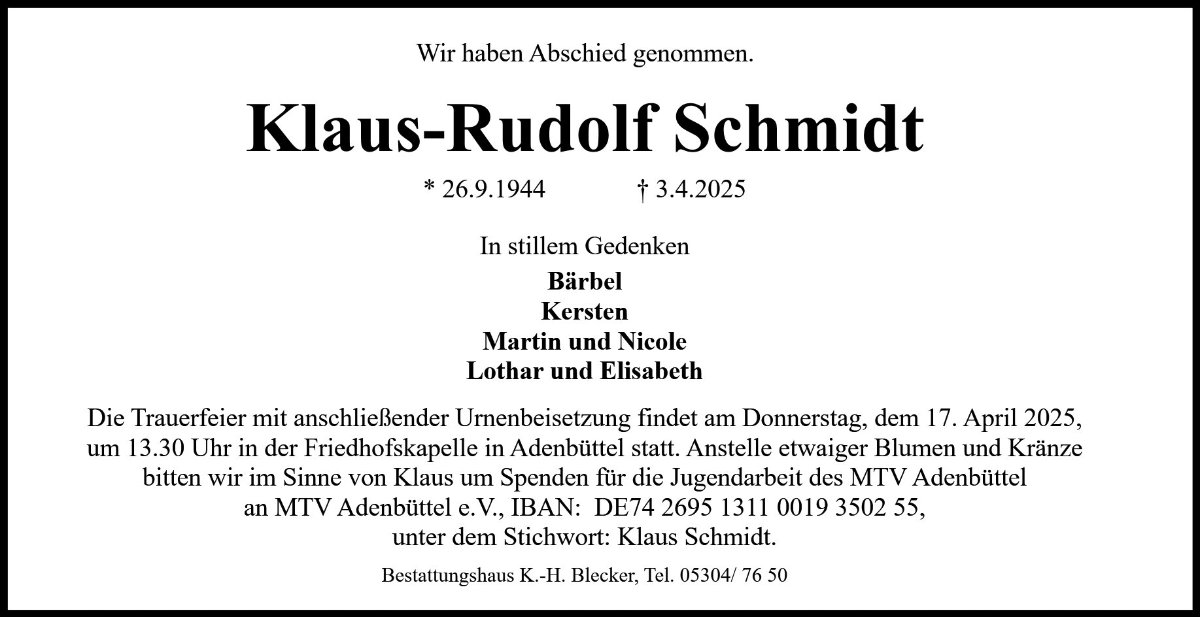 Wir haben Abschied genommen.

Klaus-Rudolf Schmidt

* 26.9.1944 † 3.4.2025

In stillem Gedenken
Bärbel
Kersten
Martin und Nicole
Lothar und Elisabeth

Die Trauerfeier mit anschließender Urnenbeisetzung findet am Donnerstag, dem 17. April 2025, um 13.30 Uhr in der Friedhofskapelle in Adenbüttel statt. Anstelle etwaiger Blumen und Kränze bitten wir im Sinne von Klaus um Spenden für die Jugendarbeit des MTV Adenbüttel an MTV Adenbüttel e.V., IBAN: DE74 2695 1311 0019 3502 55, unter dem Stichwort: Klaus Schmidt.

Bestattungshaus K.-H. Blecker, Tel. 05304/ 76 50